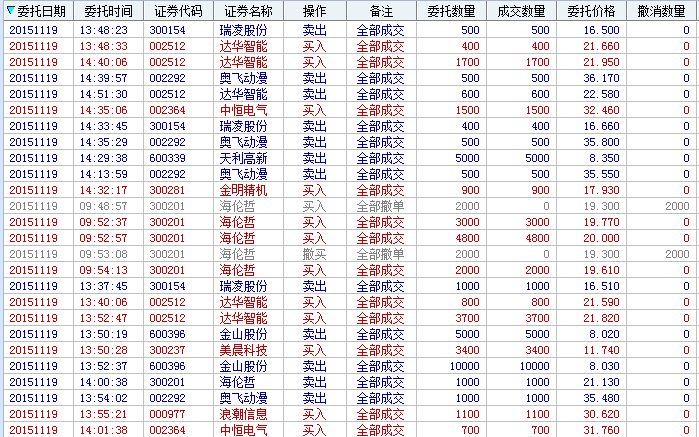 | 委托日期 | 委托时间 | 证券代码 | 证券名称 | 操作 | 备注 | 委托数量 | 成交数量 | 委托价格 | 撤消数量 |
|---|---|---|---|---|---|---|---|---|---|
| 20151119 | 13:48:23 | 300154 | 瑞凌股份 | 卖出 | 全部成交 | 500 | 500 | 16.500 | 0 |
| 20151119 | 13:48:33 | 002512 | 达华智能 | 买入 | 全部成交 | 400 | 400 | 21.660 | 0 |
| 20151119 | 14:40:06 | 002512 | 达华智能 | 买入 | 全部成交 | 1700 | 1700 | 21.950 | 0 |
| 20151119 | 14:39:57 | 002292 | 奥飞动漫 | 卖出 | 全部成交 | 500 | 500 | 36.170 | 0 |
| 20151119 | 14:51:30 | 002512 | 达华智能 | 卖出 | 全部成交 | 600 | 600 | 22.580 | 0 |
| 20151119 | 14:35:06 | 002364 | 中恒电气 | 买入 | 全部成交 | 1500 | 1500 | 32.460 | 0 |
| 20151119 | 14:33:45 | 300154 | 瑞凌股份 | 卖出 | 全部成交 | 400 | 400 | 16.660 | 0 |
| 20151119 | 14:35:29 | 002292 | 奥飞动漫 | 卖出 | 全部成交 | 500 | 500 | 35.800 | 0 |
| 20151119 | 14:29:38 | 600339 | 天利高新 | 卖出 | 全部成交 | 5000 | 5000 | 8.350 | 0 |
| 20151119 | 14:13:59 | 002292 | 奥飞动漫 | 卖出 | 全部成交 | 500 | 500 | 35.550 | 0 |
| 20151119 | 14:32:17 | 300281 | 金明精机 | 买入 | 全部成交 | 900 | 900 | 17.930 | 0 |
| 20151119 | 09:48:57 | 300201 | 海伦哲 | 买入 | 全部撤单 | 2000 | 0 | 19.300 | 2000 |
| 20151119 | 09:52:37 | 300201 | 海伦哲 | 买入 | 全部成交 | 3000 | 3000 | 19.770 | 0 |
| 20151119 | 09:52:57 | 300201 | 海伦哲 | 买入 | 全部成交 | 4800 | 4800 | 20.000 | 0 |
| 20151119 | 09:53:08 | 300201 | 海伦哲 | 撤买 | 全部撤单 | 2000 | 0 | 19.300 | 2000 |
| 20151119 | 09:54:13 | 300201 | 海伦哲 | 买入 | 全部成交 | 2000 | 2000 | 19.610 | 0 |
| 20151119 | 13:37:45 | 300154 | 瑞凌股份 | 卖出 | 全部成交 | 1000 | 1000 | 16.510 | 0 |
| 20151119 | 13:40:06 | 002512 | 达华智能 | 买入 | 全部成交 | 800 | 800 | 21.590 | 0 |
| 20151119 | 13:52:47 | 002512 | 达华智能 | 买入 | 全部成交 | 3700 | 3700 | 21.820 | 0 |
| 20151119 | 13:50:19 | 600396 | 金山股份 | 卖出 | 全部成交 | 5000 | 5000 | 8.020 | 0 |
| 20151119 | 13:50:28 | 300237 | 美晨科技 | 买入 | 全部成交 | 3400 | 3400 | 11.740 | 0 |
| 20151119 | 13:52:37 | 600396 | 金山股份 | 卖出 | 全部成交 | 10000 | 10000 | 8.030 | 0 |
| 20151119 | 14:00:38 | 300201 | 海伦哲 | 卖出 | 全部成交 | 1000 | 1000 | 21.130 | 0 |
| 20151119 | 13:54:02 | 002292 | 奥飞动漫 | 卖出 | 全部成交 | 1000 | 1000 | 35.480 | 0 |
| 20151119 | 13:55:21 | 000977 | 浪潮信息 | 买入 | 全部成交 | 1100 | 1100 | 30.620 | 0 |
| 20151119 | 14:01:38 | 002364 | 中恒电气 | 买入 | 全部成交 | 700 | 700 | 31.760 | 0 |